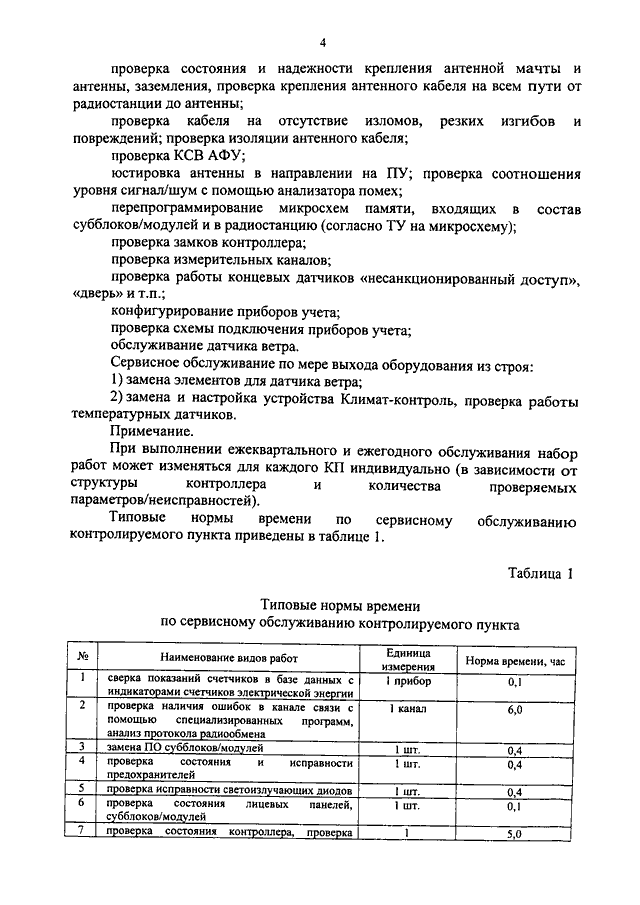 4

проверка состояния и надежности крепления антенной мачты и антенны, заземления, проверка крепления антенного кабеля на всем пути от радиостанции до антенны;

проверка кабеля на отсутствие изломов, резких изгибов и повреждений; проверка изоляции антенного кабеля;

проверка КСВ АФУ;

юстировка антенны в направлении на ПУ; проверка соотношения уровня сигнал/шум с помощью анализатора помех;

перепрограммирование микросхем памяти, входящих в состав субблоков/модулей и в радиостанцию (согласно ТУ на микросхему);

проверка замков контроллера;

проверка измерительных каналов;

проверка работы концевых датчиков «несанкционированный доступ», «дверь» и т.п.;

конфигурирование приборов учета;

проверка схемы подключения приборов учета;

обслуживание датчика ветра.

Сервисное обслуживание по мере выхода оборудования из строя:

1) замена элементов для датчика ветра;

2) замена и настройка устройства Климат-контроль, проверка работы температурных датчиков.

Примечание.

При выполнении ежеквартального и ежегодного обслуживания набор работ может изменяться для каждого КП индивидуально (в зависимости от структуры контроллера и количества проверяемых параметров/неисправностей).

Типовые нормы времени по сервисному обслуживанию контролируемого пункта приведены в таблице 1.

Таблица 1

Типовые нормы времени
по сервисному обслуживанию контролируемого пункта

| № | Наименование видов работ | Единица измерения | Норма времени, час |
|---|---|---|---|
| 1 | сверка показаний счетчиков в базе данных с индикаторами счетчиков электрической энергии | 1 прибор | 0,1 |
| 2 | проверка наличия ошибок в канале связи с помощью специализированных программ, анализ протокола радиообмена | 1 канал | 6,0 |
| 3 | замена ПО субблоков/модулей | 1 шт. | 0,4 |
| 4 | проверка состояния и исправности предохранителей | 1 шт. | 0,4 |
| 5 | проверка исправности светоизлучающих диодов | 1 шт. | 0,4 |
| 6 | проверка состояния лицевых панелей, субблоков/модулей | 1 шт. | 0,1 |
| 7 | проверка состояния контроллера, проверка | 1 | 5,0 |